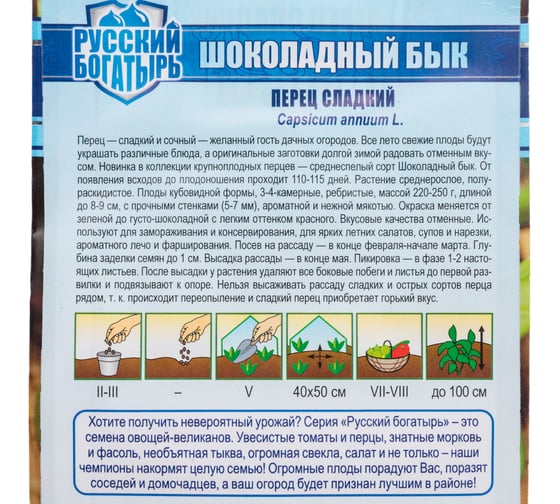 РУССКИЙ БОГАТЫРЬ

ШОКОЛАДНЫЙ БЫК

ПЕРЕЦ СЛАДКИЙ
Capsicum annuum L.

Перец — сладкий и сочный — желанный гость дачных огородов. Все лето свежие плоды будут украшать различные блюда, а оригинальные заготовки долгой зимой радовать отменным вкусом. Новинка в коллекции крупноплодных перцев — среднеспелый сорт Шоколадный бык. От появления всходов до плодоношения проходит 110-115 дней. Растение среднерослое, полураскидистое. Плоды кубовидной формы, 3-4-камерные, ребристые, массой 220-250 г, длиной до 8-9 см, с прочными стенками (5-7 мм), ароматной и нежной мякотью. Окраска меняется от зеленой до густо-шоколадной с легким оттенком красного. Вкусовые качества отменные. Используют для замораживания и консервирования, для ярких летних салатов, супов и нарезки, ароматного лечо и фарширования. Посев на рассаду — в конце февраля-начале марта. Глубина заделки семян до 1 см. Высадка рассады — в конце мая. Пикировка — в фазе 1-2 настоящих листьев. После высадки у растения удаляют все боковые побеги и листья до первой развилки и подвязывают к опоре. Нельзя высаживать рассаду сладких и острых сортов перца рядом, т. к. происходит переопыление и сладкий перец приобретает горький вкус.

II-III – V 40x50 см VII-VIII до 100 см

Хотите получить невероятный урожай? Серия «Русский богатырь» – это семена овощей-великанов. Увесистые томаты и перцы, знатные морковь и фасоль, необъятная тыква, огромная свекла, салат и не только – наши чемпионы накормят целую семью! Огромные плоды порадуют Вас, поразят соседей и домочадцев, а ваш огород будет признан лучшим в районе!